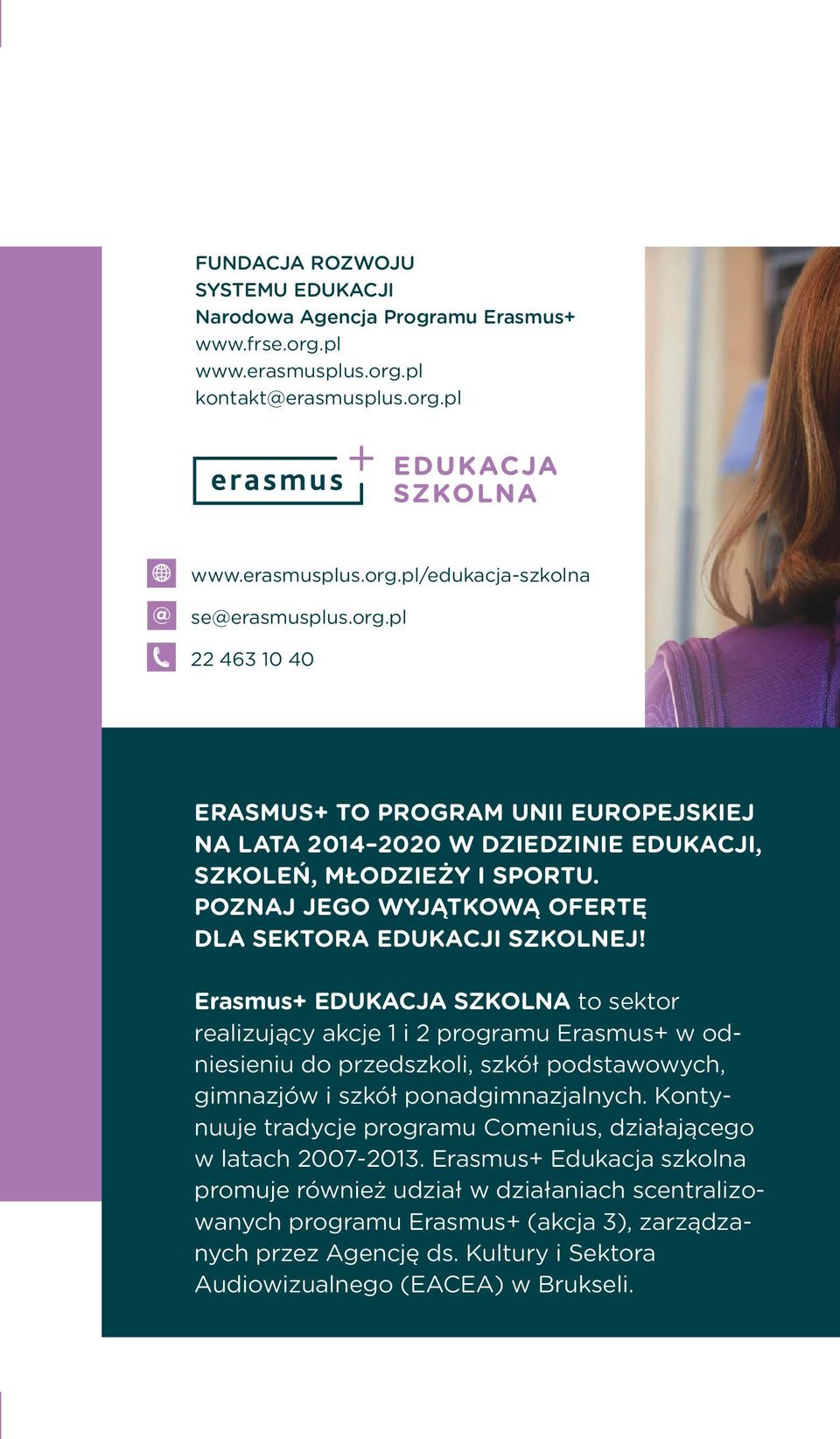 FUNDACJA ROZWOJU
SYSTEMU EDUKACJI
Narodowa Agencja Programu Erasmus+
www.frse.org.pl
www.erasmusplus.org.pl
kontakt@erasmusplus.org.pl

erasmus+ EDUKACJA SZKOLNA

www.erasmusplus.org.pl/edukacja-szkolna
se@erasmusplus.org.pl
22 463 10 40

ERASMUS+ TO PROGRAM UNII EUROPEJSKIEJ NA LATA 2014–2020 W DZIEDZINIE EDUKACJI, SZKOLEŃ, MŁODZIEŻY I SPORTU. POZNAJ JEGO WYJĄTKOWĄ OFERTĘ DLA SEKTORA EDUKACJI SZKOLNEJ!

Erasmus+ EDUKACJA SZKOLNA to sektor realizujący akcje 1 i 2 programu Erasmus+ w odniesieniu do przedszkoli, szkół podstawowych, gimnazjów i szkół ponadgimnazjalnych. Kontynuuje tradycje programu Comenius, działającego w latach 2007-2013. Erasmus+ Edukacja szkolna promuje również udział w działaniach scentralizowanych programu Erasmus+ (akcja 3), zarządzanych przez Agencję ds. Kultury i Sektora Audiowizualnego (EACEA) w Brukseli.